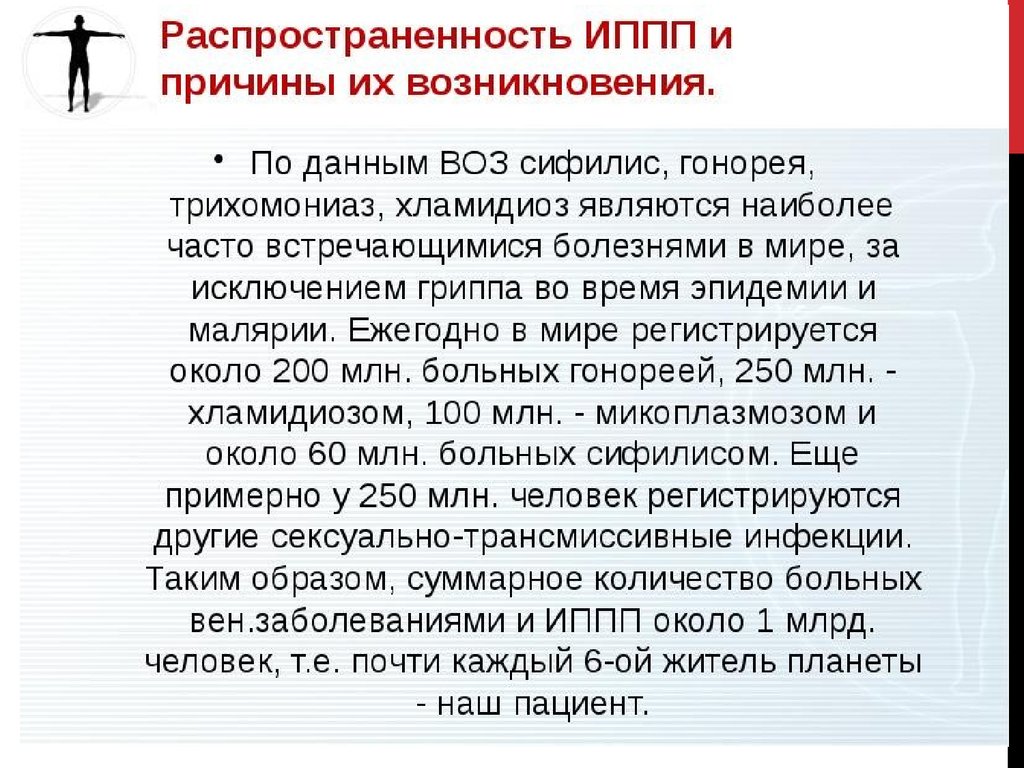 Распространенность ИППП и причины их возникновения.

• По данным ВОЗ сифилис, гонорея, трихомониаз, хламидиоз являются наиболее часто встречающимися болезнями в мире, за исключением гриппа во время эпидемии и малярии. Ежегодно в мире регистрируется около 200 млн. больных гонореей, 250 млн. - хламидиозом, 100 млн. - микоплазмозом и около 60 млн. больных сифилисом. Еще примерно у 250 млн. человек регистрируются другие сексуально-трансмиссивные инфекции. Таким образом, суммарное количество больных вен.заболеваниями и ИППП около 1 млрд. человек, т.е. почти каждый 6-ой житель планеты - наш пациент.